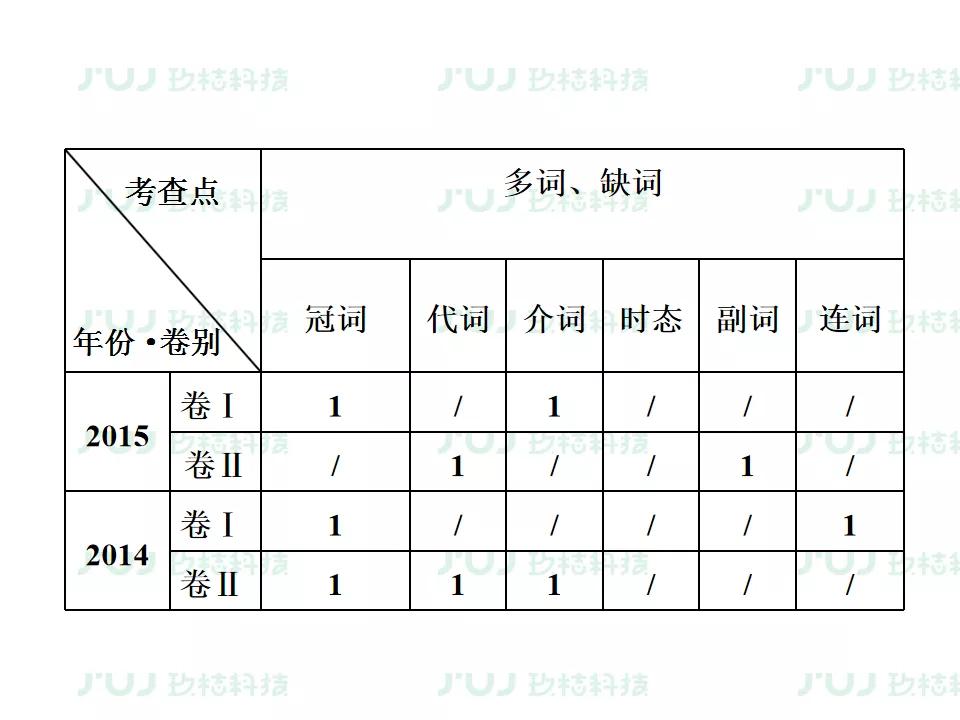 | 考查点 年份·卷别 | | 多词、缺词 | | | | | |
|---|---|---|---|---|---|---|---|
| | | 冠词 | 代词 | 介词 | 时态 | 副词 | 连词 |
| 2015 | 卷Ⅰ | 1 | / | 1 | / | / | / |
| | 卷Ⅱ | / | 1 | / | / | 1 | / |
| 2014 | 卷Ⅰ | 1 | / | / | / | / | 1 |
| | 卷Ⅱ | 1 | 1 | 1 | / | / | / |

JUJ 玖桔科技